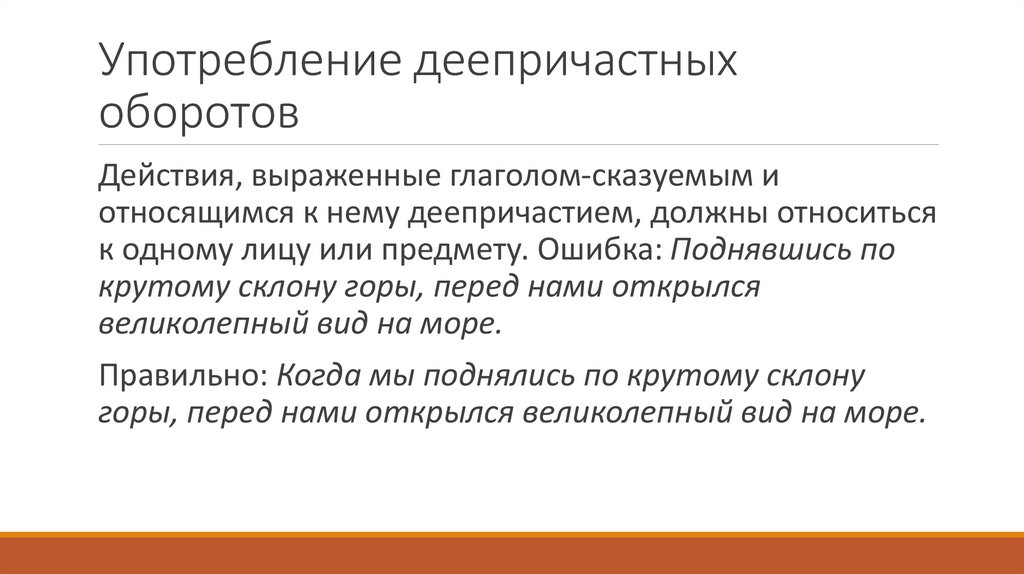 Употребление деепричастных оборотов

Действия, выраженные глаголом-сказуемым и относящимся к нему деепричастием, должны относиться к одному лицу или предмету. Ошибка: Поднявшись по крутому склону горы, перед нами открылся великолепный вид на море.

Правильно: Когда мы поднялись по крутому склону горы, перед нами открылся великолепный вид на море.